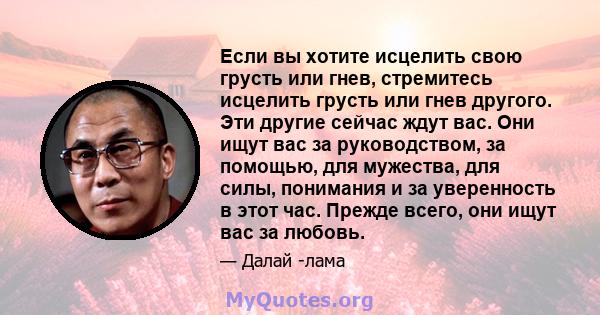 Если вы хотите исцелить свою грусть или гнев, стремитесь исцелить грусть или гнев другого. Эти другие сейчас ждут вас. Они ищут вас за руководством, за помощью, для мужества, для силы, понимания и за уверенность в этот час. Прежде всего, они ищут вас за любовь.

— Далай -лама

MyQuotes.org